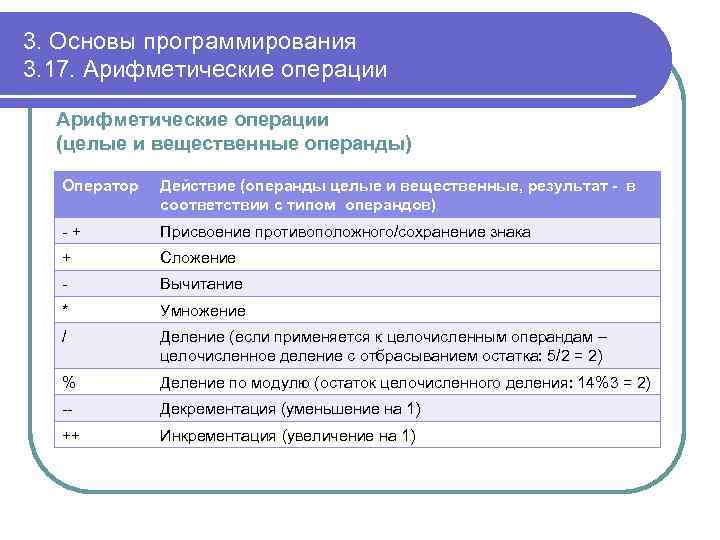 3. Основы программирования
3.17. Арифметические операции

Арифметические операции
(целые и вещественные операнды)

| Оператор | Действие (операнды целые и вещественные, результат - в соответствии с типом операндов) |
|---|---|
| - + | Присвоение противоположного/сохранение знака |
| + | Сложение |
| - | Вычитание |
| * | Умножение |
| / | Деление (если применяется к целочисленным операндам – целочисленное деление с отбрасыванием остатка: 5/2 = 2) |
| % | Деление по модулю (остаток целочисленного деления: 14%3 = 2) |
| -- | Декрементация (уменьшение на 1) |
| ++ | Инкрементация (увеличение на 1) |